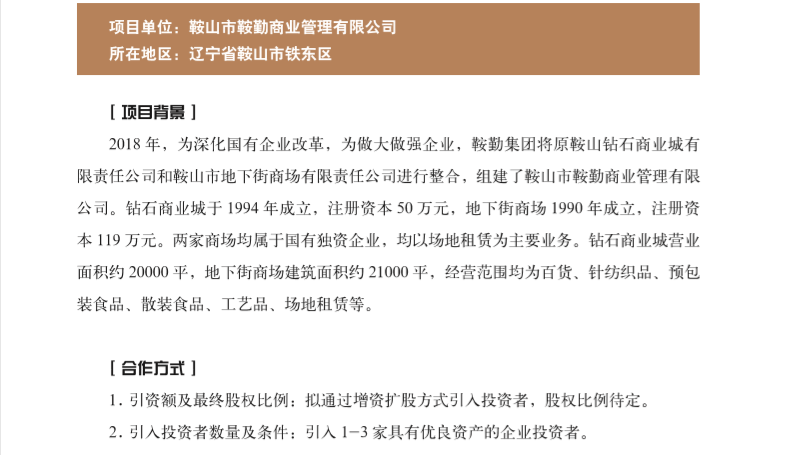 项目单位：鞍山市鞍勤商业管理有限公司
所在地区：辽宁省鞍山市铁东区

[ 项目背景 ]

2018 年，为深化国有企业改革，为做大做强企业，鞍勤集团将原鞍山钻石商业城有限责任公司和鞍山市地下街商场有限责任公司进行整合，组建了鞍山市鞍勤商业管理有限公司。钻石商业城于 1994 年成立，注册资本 50 万元，地下街商场 1990 年成立，注册资本 119 万元。两家商场均属于国有独资企业，均以场地租赁为主要业务。钻石商业城营业面积约 20000 平，地下街商场建筑面积约 21000 平，经营范围均为百货、针纺织品、预包装食品、散装食品、工艺品、场地租赁等。

[ 合作方式 ]

1. 引资额及最终股权比例：拟通过增资扩股方式引入投资者，股权比例待定。

2. 引入投资者数量及条件：引入 1–3 家具有优良资产的企业投资者。